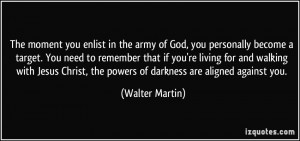 The moment you enlist in the army of God, you personally become a target. You need to remember that if you're living for and walking with Jesus Christ, the powers of darkness are aligned against you.

(Walter Martin)

izquotes.com